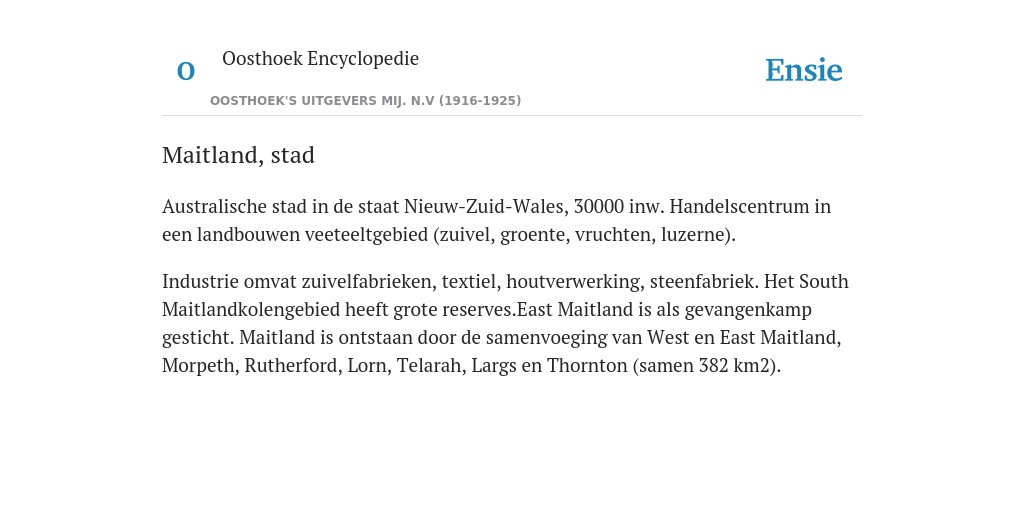 O

Oosthoek Encyclopedie

OOSTHOEK'S UITGEVERS MIJ. N.V (1916-1925)

Ensie

Maitland, stad

Australische stad in de staat Nieuw-Zuid-Wales, 30000 inw. Handelscentrum in een landbouwen veeteeltgebied (zuivel, groente, vruchten, luzerne).

Industrie omvat zuivelfabrieken, textiel, houtverwerking, steenfabriek. Het South Maitlandkolengebied heeft grote reserves.East Maitland is als gevangenkamp gesticht. Maitland is ontstaan door de samenvoeging van West en East Maitland, Morpeth, Rutherford, Lorn, Telarah, Largs en Thornton (samen 382 km2).